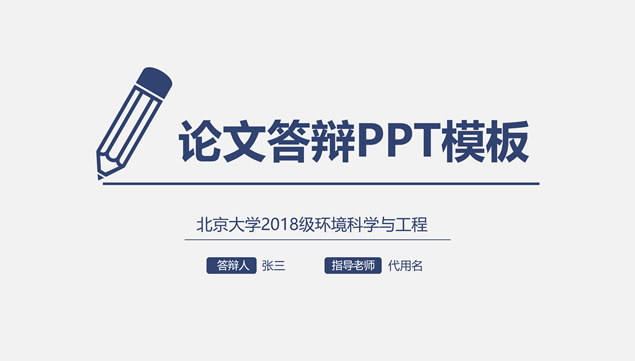 论文答辩PPT模板

北京大学2018级环境科学与工程

答辩人 张三

指导老师 代用名